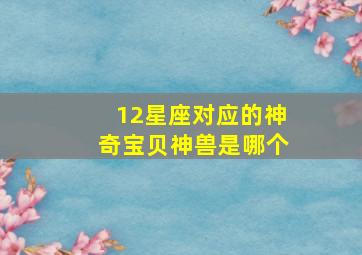 12星座对应的神奇宝贝神兽是哪个